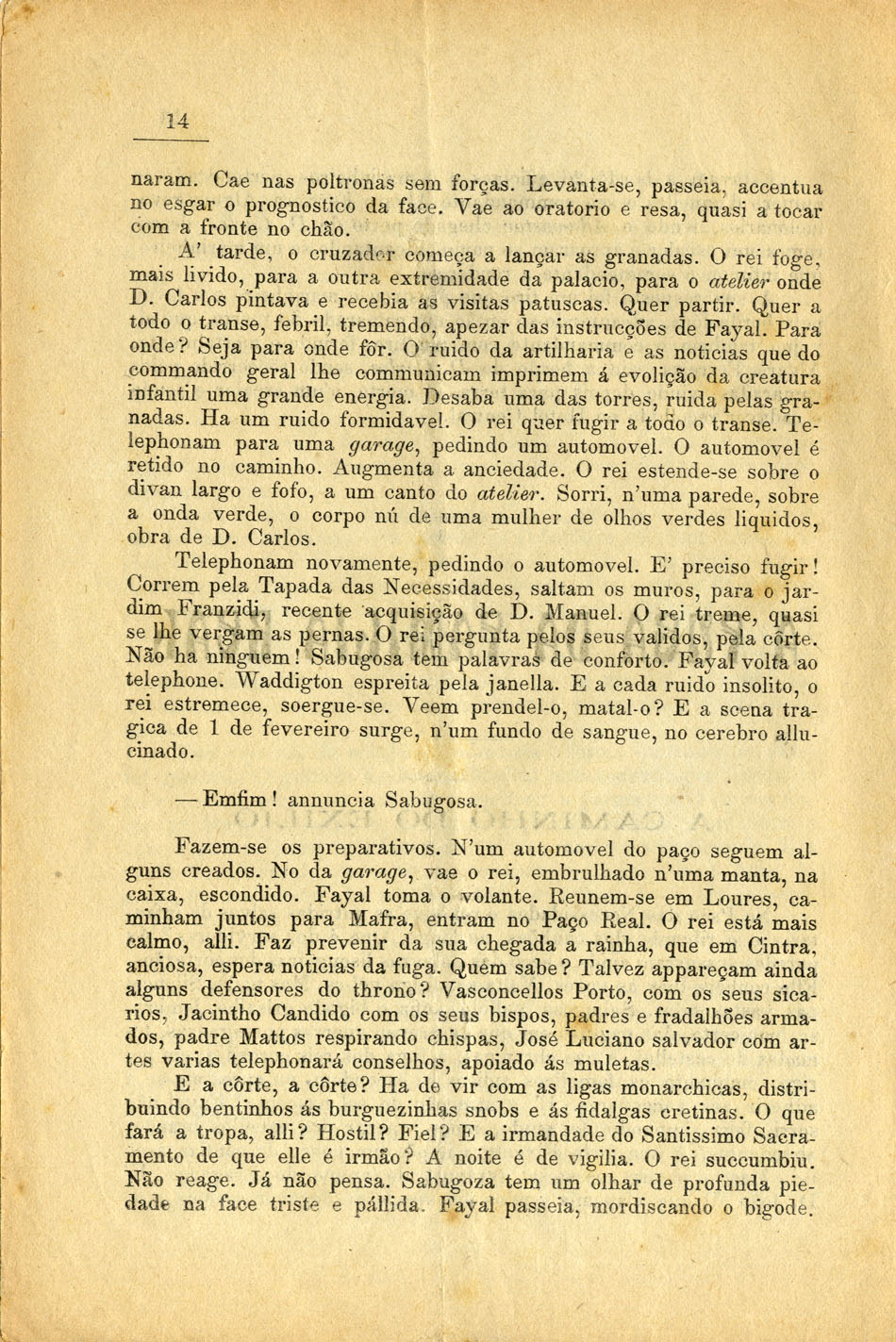 14

naram. Cae nas poltronas sem forças. Levanta-se, passeia, accentua no esgar o prognostico da face. Vae ao oratorio e resa, quasi a tocar com a fronte no chão.

A' tarde, o cruzador começa a lançar as granadas. O rei foge, mais livido, para a outra extremidade da palacio, para o atelier onde D. Carlos pintava e recebia as visitas patuscas. Quer partir. Quer a todo o transe, febril, tremendo, apezar das instrucções de Fayal. Para onde? Seja para onde fôr. O ruido da artilharia e as noticias que do commando geral lhe communicam imprimem á evolição da creatura infantil uma grande energia. Desaba uma das torres, ruida pelas granadas. Ha um ruido formidavel. O rei quer fugir a todo o transe. Telephonam para uma garage, pedindo um automovel. O automovel é retido no caminho. Augmenta a anciedade. O rei estende-se sobre o divan largo e fofo, a um canto do atelier. Sorri, n'uma parede, sobre a onda verde, o corpo nú de uma mulher de olhos verdes liquidos, obra de D. Carlos.

Telephonam novamente, pedindo o automovel. E' preciso fugir! Correm pela Tapada das Necessidades, saltam os muros, para o jardim Franzidi, recente acquisição de D. Manuel. O rei treme, quasi se lhe vergam as pernas. O rei pergunta pelos seus validos, pela côrte. Não ha ninguem! Sabugosa tem palavras de conforto. Fayal volta ao telephone. Waddigton espreita pela janella. E a cada ruido insolito, o rei estremece, soergue-se. Veem prendel-o, matal-o? E a scena tragica de 1 de fevereiro surge, n'um fundo de sangue, no cerebro allucinado.

— Emfim! annuncia Sabugosa.

Fazem-se os preparativos. N'um automovel do paço seguem alguns creados. No da garage, vae o rei, embrulhado n'uma manta, na caixa, escondido. Fayal toma o volante. Reunem-se em Loures, caminham juntos para Mafra, entram no Paço Real. O rei está mais calmo, alli. Faz prevenir da sua chegada a rainha, que em Cintra, anciosa, espera noticias da fuga. Quem sabe? Talvez appareçam ainda alguns defensores do throno? Vasconcellos Porto, com os seus sicarios, Jacintho Candido com os seus bispos, padres e fradalhões armados, padre Mattos respirando chispas, José Luciano salvador com artes varias telephonará conselhos, apoiado ás muletas.

E a côrte, a côrte? Ha de vir com as ligas monarchicas, distribuindo bentinhos ás burguezinhas snobs e ás fidalgas cretinas. O que fará a tropa, alli? Hostil? Fiel? E a irmandade do Santissimo Sacramento de que elle é irmão? A noite é de vigilia. O rei succumbiu. Não reage. Já não pensa. Sabugoza tem um olhar de profunda piedade na face triste e pállida. Fayal passeia, mordiscando o bigode.